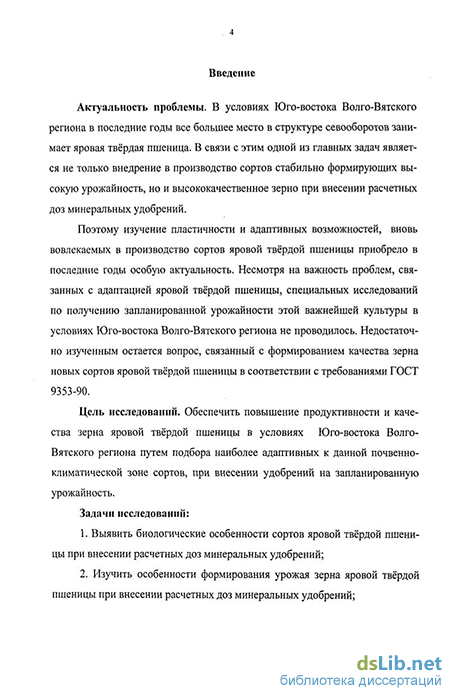 4

Введение

Актуальность проблемы. В условиях Юго-востока Волго-Вятского региона в последние годы все большее место в структуре севооборотов занимает яровая твёрдая пшеница. В связи с этим одной из главных задач является не только внедрение в производство сортов стабильно формирующих высокую урожайность, но и высококачественное зерно при внесении расчетных доз минеральных удобрений.

Поэтому изучение пластичности и адаптивных возможностей, вновь вовлекаемых в производство сортов яровой твёрдой пшеницы приобрело в последние годы особую актуальность. Несмотря на важность проблем, связанных с адаптацией яровой твёрдой пшеницы, специальных исследований по получению запланированной урожайности этой важнейшей культуры в условиях Юго-востока Волго-Вятского региона не проводилось. Недостаточно изученным остается вопрос, связанный с формированием качества зерна новых сортов яровой твёрдой пшеницы в соответствии с требованиями ГОСТ 9353-90.

Цель исследований. Обеспечить повышение продуктивности и качества зерна яровой твёрдой пшеницы в условиях Юго-востока Волго-Вятского региона путем подбора наиболее адаптивных к данной почвенно-климатической зоне сортов, при внесении удобрений на запланированную урожайность.

Задачи исследований:

1. Выявить биологические особенности сортов яровой твёрдой пшеницы при внесении расчетных доз минеральных удобрений;

2. Изучить особенности формирования урожая зерна яровой твёрдой пшеницы при внесении расчетных доз минеральных удобрений;

dsLib.net
библиотека диссертаций